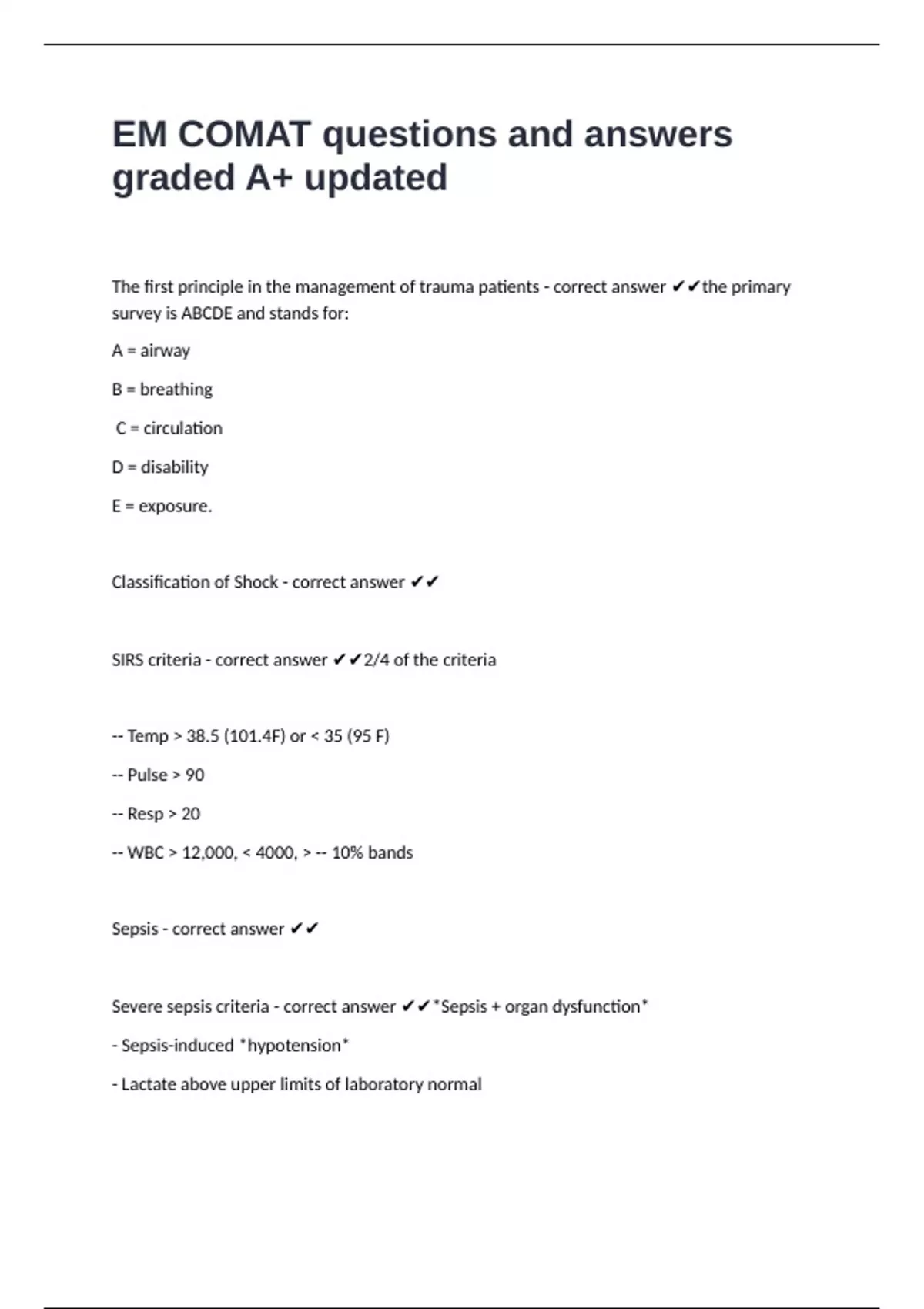 EM COMAT questions and answers graded A+ updated

The first principle in the management of trauma patients - correct answer ✔✔the primary survey is ABCDE and stands for:

A = airway

B = breathing

C = circulation

D = disability

E = exposure.

Classification of Shock - correct answer ✔✔

SIRS criteria - correct answer ✔✔2/4 of the criteria

-- Temp > 38.5 (101.4F) or < 35 (95 F)

-- Pulse > 90

-- Resp > 20

-- WBC > 12,000, < 4000, > -- 10% bands

Sepsis - correct answer ✔✔

Severe sepsis criteria - correct answer ✔✔*Sepsis + organ dysfunction*

- Sepsis-induced *hypotension*

- Lactate above upper limits of laboratory normal